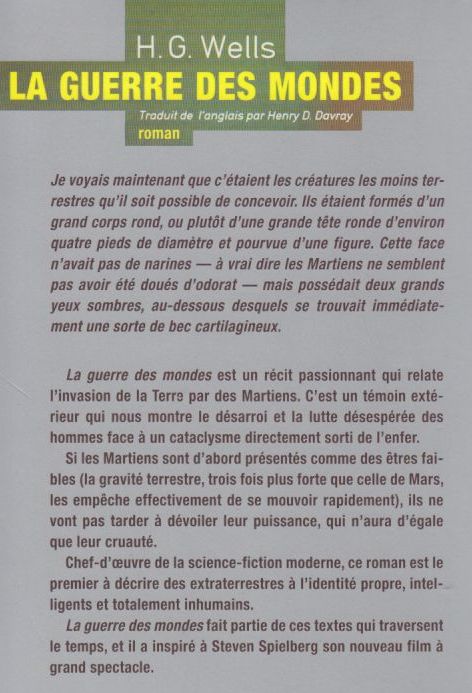 H. G. Wells
LA GUERRE DES MONDES
Traduit de l'anglais par Henry D. Davray
roman

Je voyais maintenant que c'étaient les créatures les moins terrestres qu'il soit possible de concevoir. Ils étaient formés d'un grand corps rond, ou plutôt d'une grande tête ronde d'environ quatre pieds de diamètre et pourvue d'une figure. Cette face n'avait pas de narines — à vrai dire les Martiens ne semblent pas avoir été doués d'odorat — mais possédait deux grands yeux sombres, au-dessous desquels se trouvait immédiatement une sorte de bec cartilagineux.

La guerre des mondes est un récit passionnant qui relate l'invasion de la Terre par des Martiens. C'est un témoin extérieur qui nous montre le désarroi et la lutte désespérée des hommes face à un cataclysme directement sorti de l'enfer.

Si les Martiens sont d'abord présentés comme des êtres faibles (la gravité terrestre, trois fois plus forte que celle de Mars, les empêche effectivement de se mouvoir rapidement), ils ne vont pas tarder à dévoiler leur puissance, qui n'aura d'égale que leur cruauté.

Chef-d'œuvre de la science-fiction moderne, ce roman est le premier à décrire des extraterrestres à l'identité propre, intelligents et totalement inhumains.

La guerre des mondes fait partie de ces textes qui traversent le temps, et il a inspiré à Steven Spielberg son nouveau film à grand spectacle.